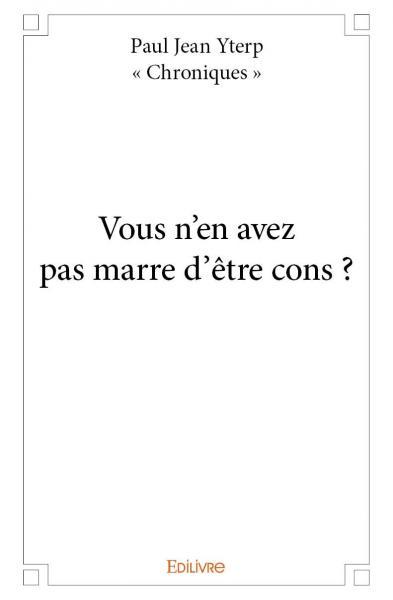 Paul Jean Yterp
« Chroniques »

Vous n’en avez pas marre d’être cons ?

Edilivre